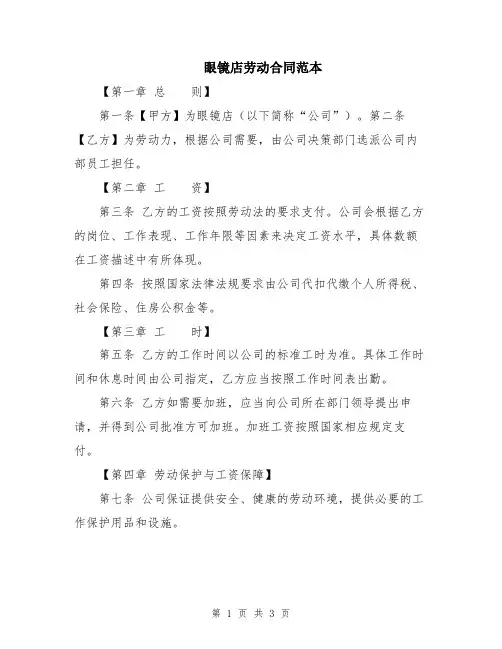 眼镜店劳动合同范本

【第一章 总　　则】

第一条【甲方】为眼镜店（以下简称“公司”）。第二条【乙方】为劳动力，根据公司需要，由公司决策部门选派公司内部员工担任。

【第二章 工　　资】

第三条 乙方的工资按照劳动法的要求支付。公司会根据乙方的岗位、工作表现、工作年限等因素来决定工资水平，具体数额在工资描述中有所体现。

第四条 按照国家法律法规要求由公司代扣代缴个人所得税、社会保险、住房公积金等。

【第三章 工　　时】

第五条 乙方的工作时间以公司的标准工时为准。具体工作时间和休息时间由公司指定，乙方应当按照工作时间表出勤。

第六条 乙方如需要加班，应当向公司所在部门领导提出申请，并得到公司批准方可加班。加班工资按照国家相应规定支付。

【第四章 劳动保护与工资保障】

第七条 公司保证提供安全、健康的劳动环境，提供必要的工作保护用品和设施。

第 1 页 共 3 页